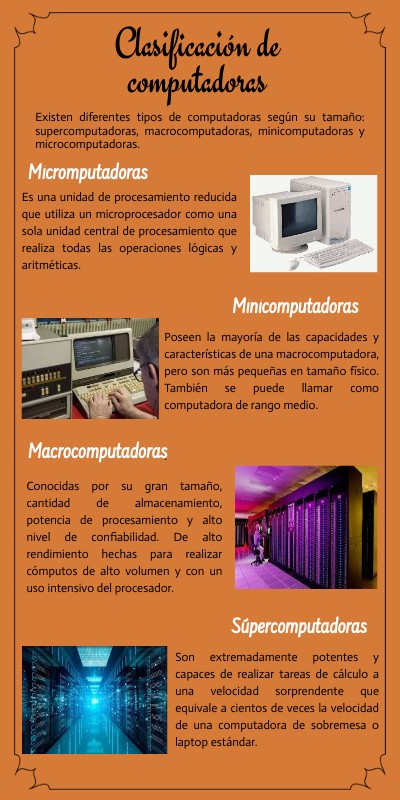 Clasificación de computadoras

Existen diferentes tipos de computadoras según su tamaño: supercomputadoras, macrocomputadoras, minicomputadoras y microcomputadoras.

Micromputadoras

Es una unidad de procesamiento reducida que utiliza un microprocesador como una sola unidad central de procesamiento que realiza todas las operaciones lógicas y aritméticas.

Minicomputadoras

Poseen la mayoría de las capacidades y características de una macrocomputadora, pero son más pequeñas en tamaño físico. También se puede llamar como computadora de rango medio.

Macrocomputadoras

Conocidas por su gran tamaño, cantidad de almacenamiento, potencia de procesamiento y alto nivel de confiabilidad. De alto rendimiento hechas para realizar cómputos de alto volumen y con un uso intensivo del procesador.

Súpercomputadoras

Son extremadamente potentes y capaces de realizar tareas de cálculo a una velocidad sorprendente que equivale a cientos de veces la velocidad de una computadora de sobremesa o laptop estándar.